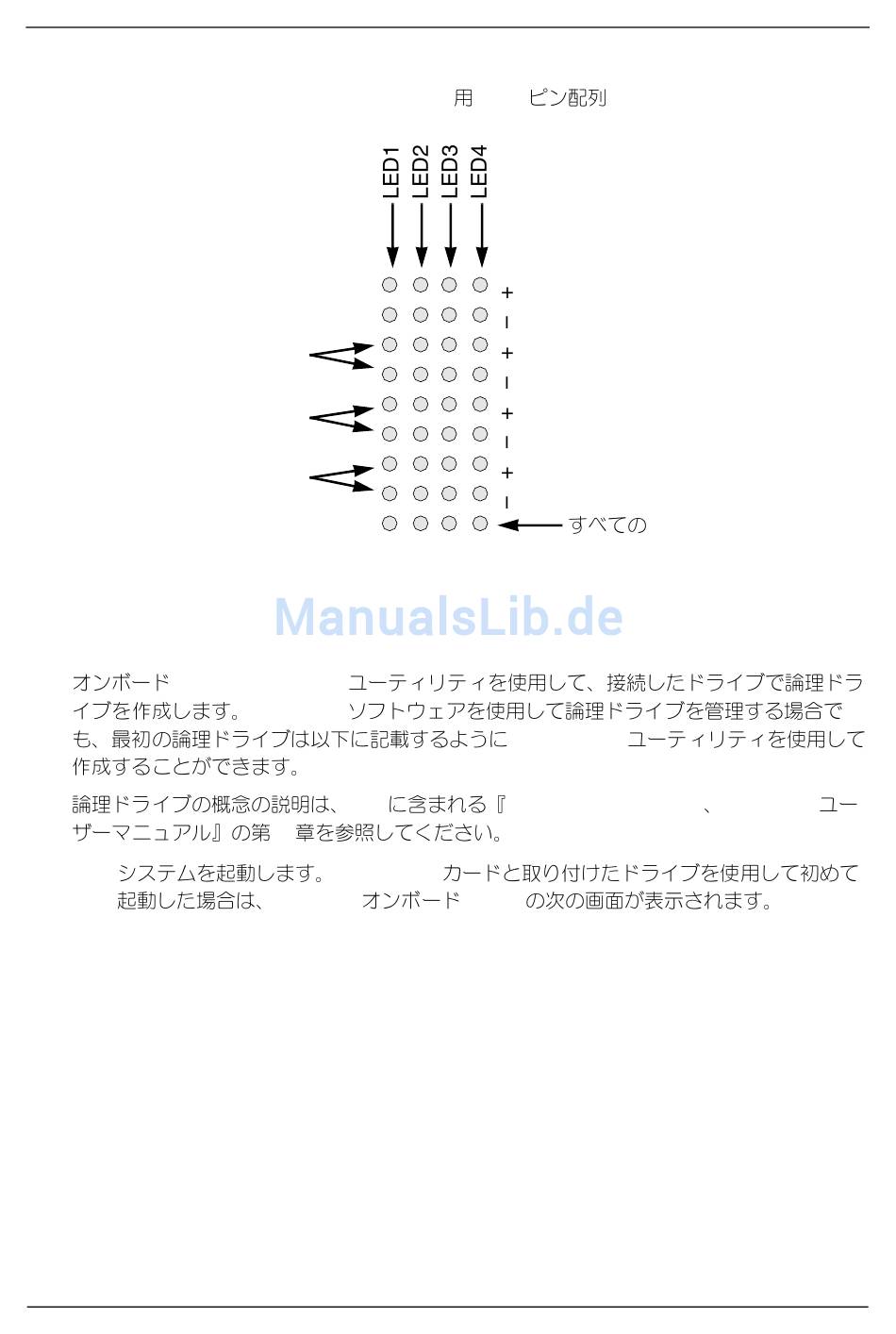 用 ピン配列

LED1 LED2 LED3 LED4

+
-
+
-
+
-
+
-

すべての

ManualsLib.de

オンボード ユーティリティを使用して、接続したドライブで論理ドライブを作成します。 ソフトウェアを使用して論理ドライブを管理する場合でも、最初の論理ドライブは以下に記載するように ユーティリティを使用して作成することができます。

論理ドライブの概念の説明は、 に含まれる『 、 ユーザーマニュアル』の第 章を参照してください。

システムを起動します。 カードと取り付けたドライブを使用して初めて起動した場合は、 オンボード の次の画面が表示されます。